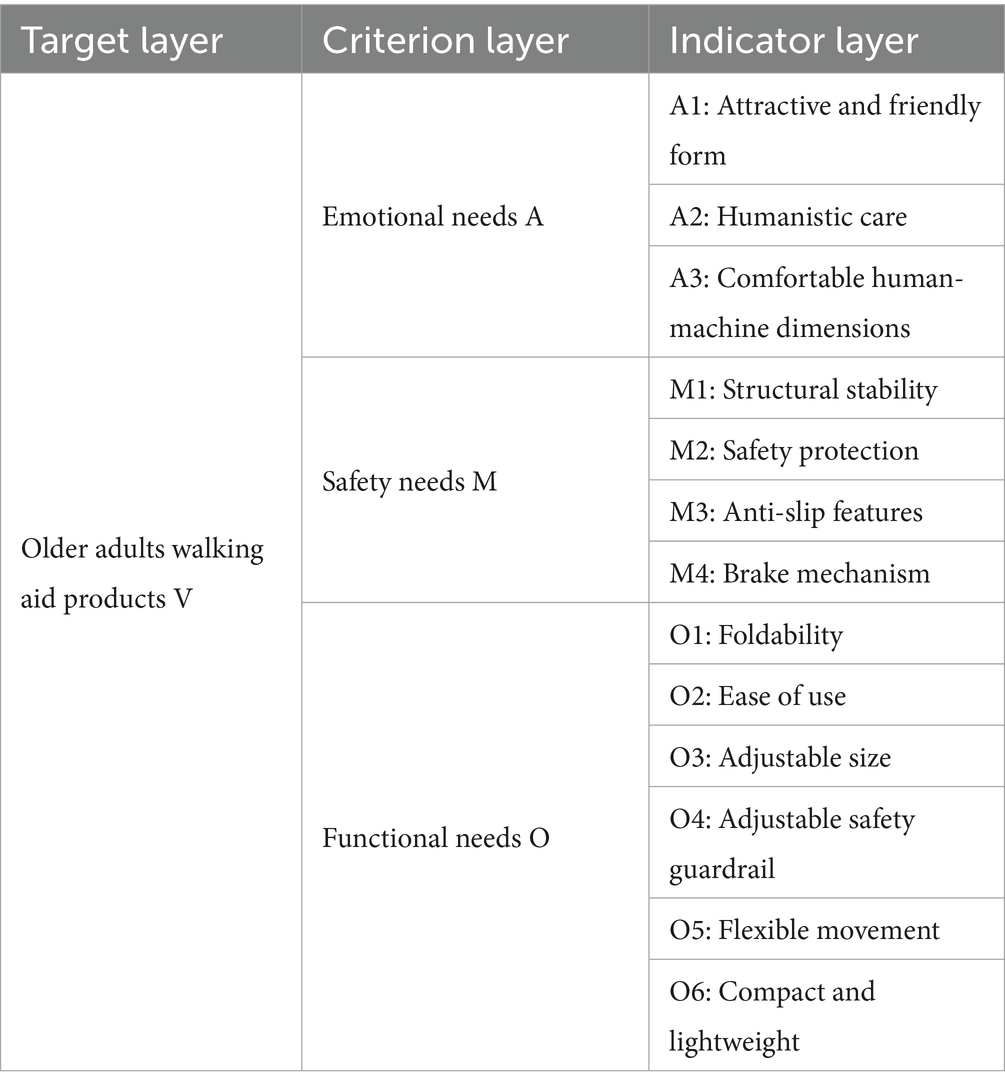 | Target layer | Criterion layer | Indicator layer |
|---|---|---|
| Older adults walking aid products V | Emotional needs A | A1: Attractive and friendly form |
| | | A2: Humanistic care |
| | | A3: Comfortable human-machine dimensions |
| | Safety needs M | M1: Structural stability |
| | | M2: Safety protection |
| | | M3: Anti-slip features |
| | | M4: Brake mechanism |
| | Functional needs O | O1: Foldability |
| | | O2: Ease of use |
| | | O3: Adjustable size |
| | | O4: Adjustable safety guardrail |
| | | O5: Flexible movement |
| | | O6: Compact and lightweight |